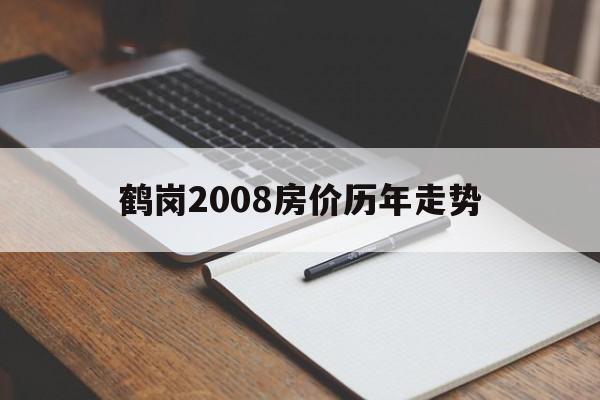 鹤岗2008房价历年走势